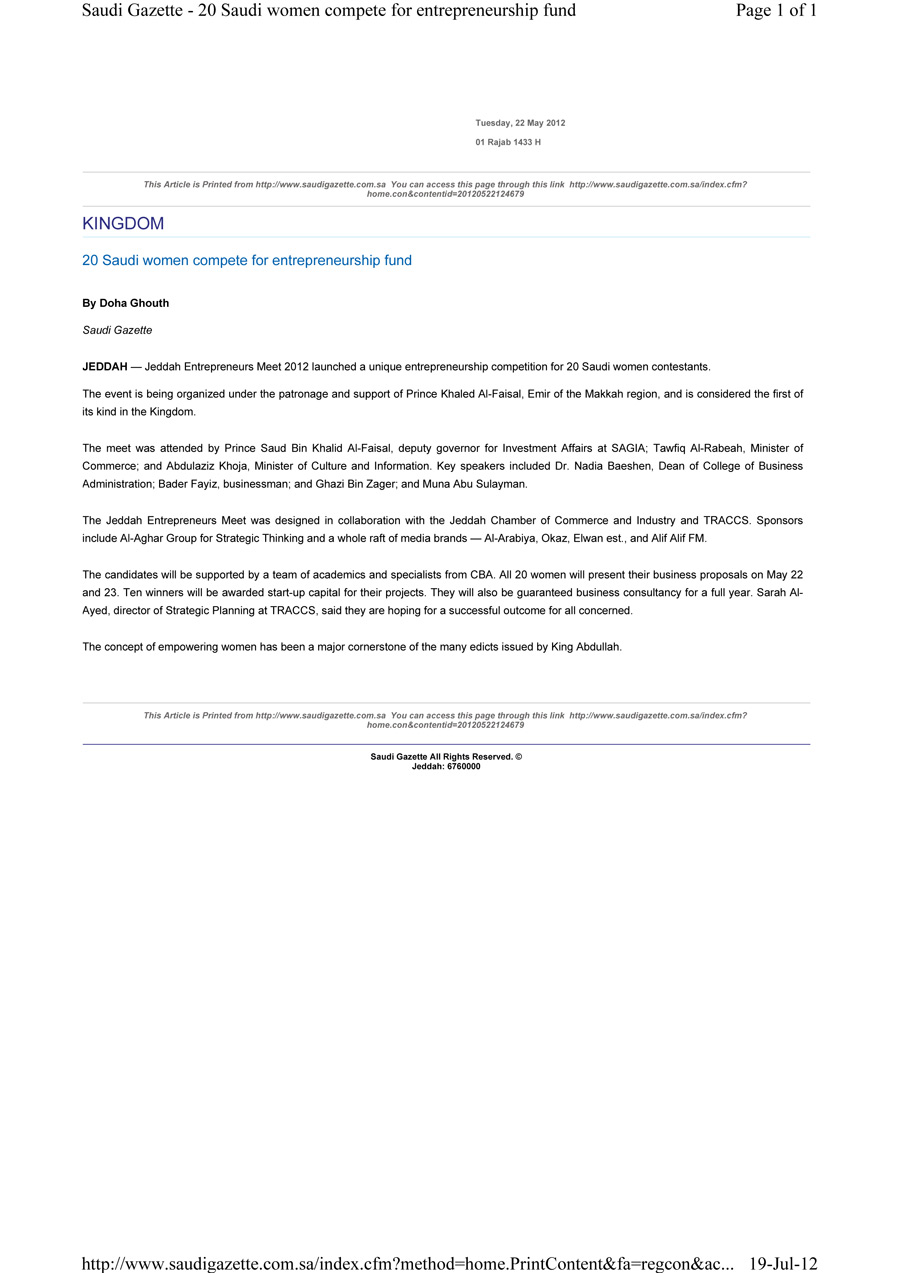 Saudi Gazette - 20 Saudi women compete for entrepreneurship fund

Page 1 of 1

Tuesday, 22 May 2012

01 Rajab 1433 H

This Article is Printed from http://www.saudigazette.com.sa You can access this page through this link http://www.saudigazette.com.sa/index.cfm?home.con&contentid=20120522124679

KINGDOM

20 Saudi women compete for entrepreneurship fund

By Doha Ghouth

Saudi Gazette

JEDDAH — Jeddah Entrepreneurs Meet 2012 launched a unique entrepreneurship competition for 20 Saudi women contestants.

The event is being organized under the patronage and support of Prince Khaled Al-Faisal, Emir of the Makkah region, and is considered the first of its kind in the Kingdom.

The meet was attended by Prince Saud Bin Khalid Al-Faisal, deputy governor for Investment Affairs at SAGIA; Tawfiq Al-Rabeah, Minister of Commerce; and Abdulaziz Khoja, Minister of Culture and Information. Key speakers included Dr. Nadia Baeshen, Dean of College of Business Administration; Bader Fayiz, businessman; and Ghazi Bin Zager; and Muna Abu Sulayman.

The Jeddah Entrepreneurs Meet was designed in collaboration with the Jeddah Chamber of Commerce and Industry and TRACCS. Sponsors include Al-Aghar Group for Strategic Thinking and a whole raft of media brands — Al-Arabiya, Okaz, Elwan est., and Alif Alif FM.

The candidates will be supported by a team of academics and specialists from CBA. All 20 women will present their business proposals on May 22 and 23. Ten winners will be awarded start-up capital for their projects. They will also be guaranteed business consultancy for a full year. Sarah Al-Ayed, director of Strategic Planning at TRACCS, said they are hoping for a successful outcome for all concerned.

The concept of empowering women has been a major cornerstone of the many edicts issued by King Abdullah.

This Article is Printed from http://www.saudigazette.com.sa You can access this page through this link http://www.saudigazette.com.sa/index.cfm?home.con&contentid=20120522124679

Saudi Gazette All Rights Reserved. ©
Jeddah: 6760000

http://www.saudigazette.com.sa/index.cfm?method=home.PrintContent&fa=regcon&ac... 19-Jul-12